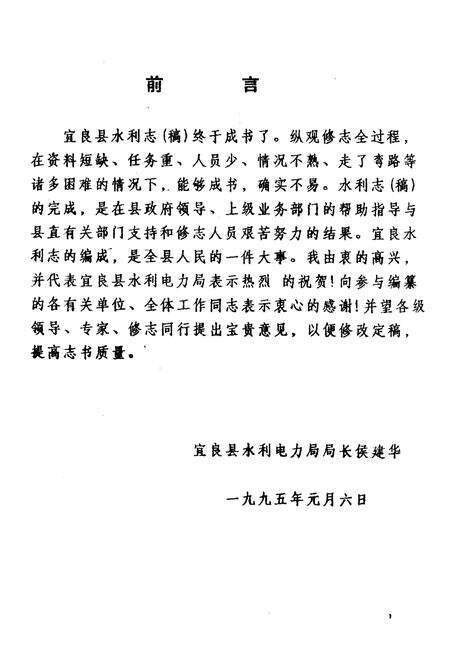 前　言

宜良县水利志（稿）终于成书了。纵观修志全过程，在资料短缺、任务重、人员少、情况不熟、走了弯路等诸多困难的情况下，能够成书，确实不易。水利志（稿）的完成，是在县政府领导、上级业务部门的帮助指导与县直有关部门支持和修志人员艰苦努力的结果。宜良水利志的编成，是全县人民的一件大事。我由衷的高兴，并代表宜良县水利电力局表示热烈 的祝贺！向参与编纂的各有关单位、全体工作同志表示衷心的感谢！并望各级领导、专家、修志同行提出宝贵意见，以便修改定稿，提高志书质量。

宜良县水利电力局局长侯建华

一九九五年元月六日

1